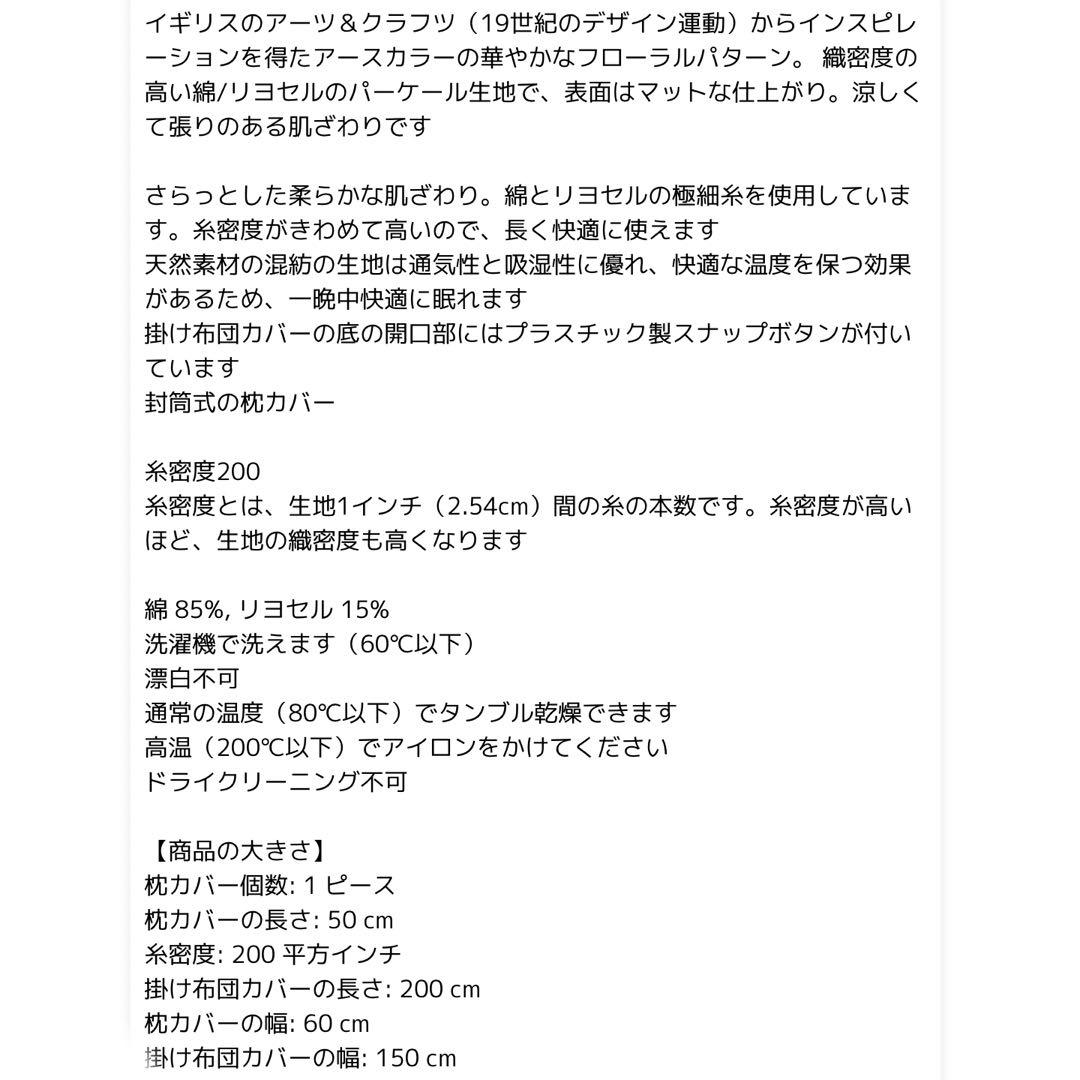 イギリスのアーツ＆クラフツ（19世紀のデザイン運動）からインスピレーションを得たアースカラーの華やかなフローラルパターン。 織密度の高い綿/リヨセルのパーケール生地で、表面はマットな仕上がり。涼しくて張りのある肌ざわりです

さらっとした柔らかな肌ざわり。綿とリヨセルの極細糸を使用しています。糸密度がきわめて高いので、長く快適に使えます
天然素材の混紡の生地は通気性と吸湿性に優れ、快適な温度を保つ効果があるため、一晩中快適に眠れます
掛け布団カバーの底の開口部にはプラスチック製スナップボタンが付いています
封筒式の枕カバー

糸密度200
糸密度とは、生地1インチ（2.54cm）間の糸の本数です。糸密度が高いほど、生地の織密度も高くなります

綿 85%, リヨセル 15%
洗濯機で洗えます（60℃以下）
漂白不可
通常の温度（80℃以下）でタンブル乾燥できます
高温（200℃以下）でアイロンをかけてください
ドライクリーニング不可

【商品の大きさ】
枕カバー個数: 1 ピース
枕カバーの長さ: 50 cm
糸密度: 200 平方インチ
掛け布団カバーの長さ: 200 cm
枕カバーの幅: 60 cm
掛け布団カバーの幅: 150 cm